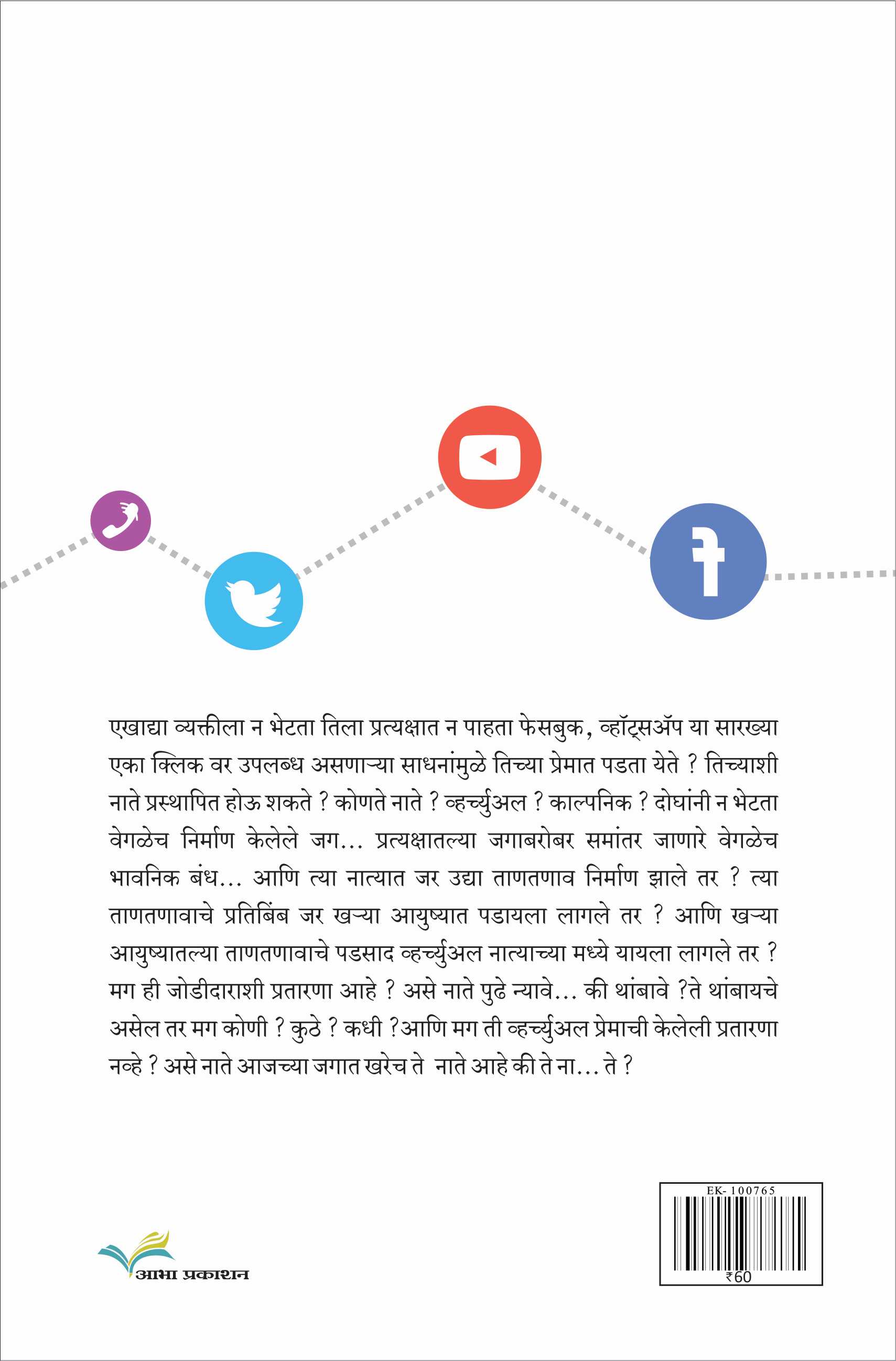 एखाद्या व्यक्तीला न भेटता तिला प्रत्यक्षात न पाहता फेसबुक, व्हॉट्सॲप या सारख्या एका क्लिक वर उपलब्ध असणाऱ्या साधनांमुळे तिच्या प्रेमात पडता येते ? तिच्याशी नाते प्रस्थापित होऊ शकते ? कोणते नाते ? व्हर्च्युअल ? काल्पनिक ? दोघांनी न भेटता वेगळेच निर्माण केलेले जग... प्रत्यक्षातल्या जगाबरोबर समांतर जाणारे वेगळेच भावनिक बंध... आणि त्या नात्यात जर उद्या ताणतणाव निर्माण झाले तर ? त्या ताणतणावाचे प्रतिबिंब जर खऱ्या आयुष्यात पडायला लागले तर ? आणि खऱ्या आयुष्यातल्या ताणतणावाचे पडसाद व्हर्च्युअल नात्याच्या मध्ये यायला लागले तर ? मग ही जोडीदाराशी प्रतारणा आहे ? असे नाते पुढे न्यावे... की थांबावे ?ते थांबायचे असेल तर मग कोणी ? कुठे ? कधी ?आणि मग ती व्हर्च्युअल प्रेमाची केलेली प्रतारणा नव्हे ? असे नाते आजच्या जगात खरेच ते नाते आहे की ते ना... ते ?

आभा प्रकाशन

EK- 100765
₹60